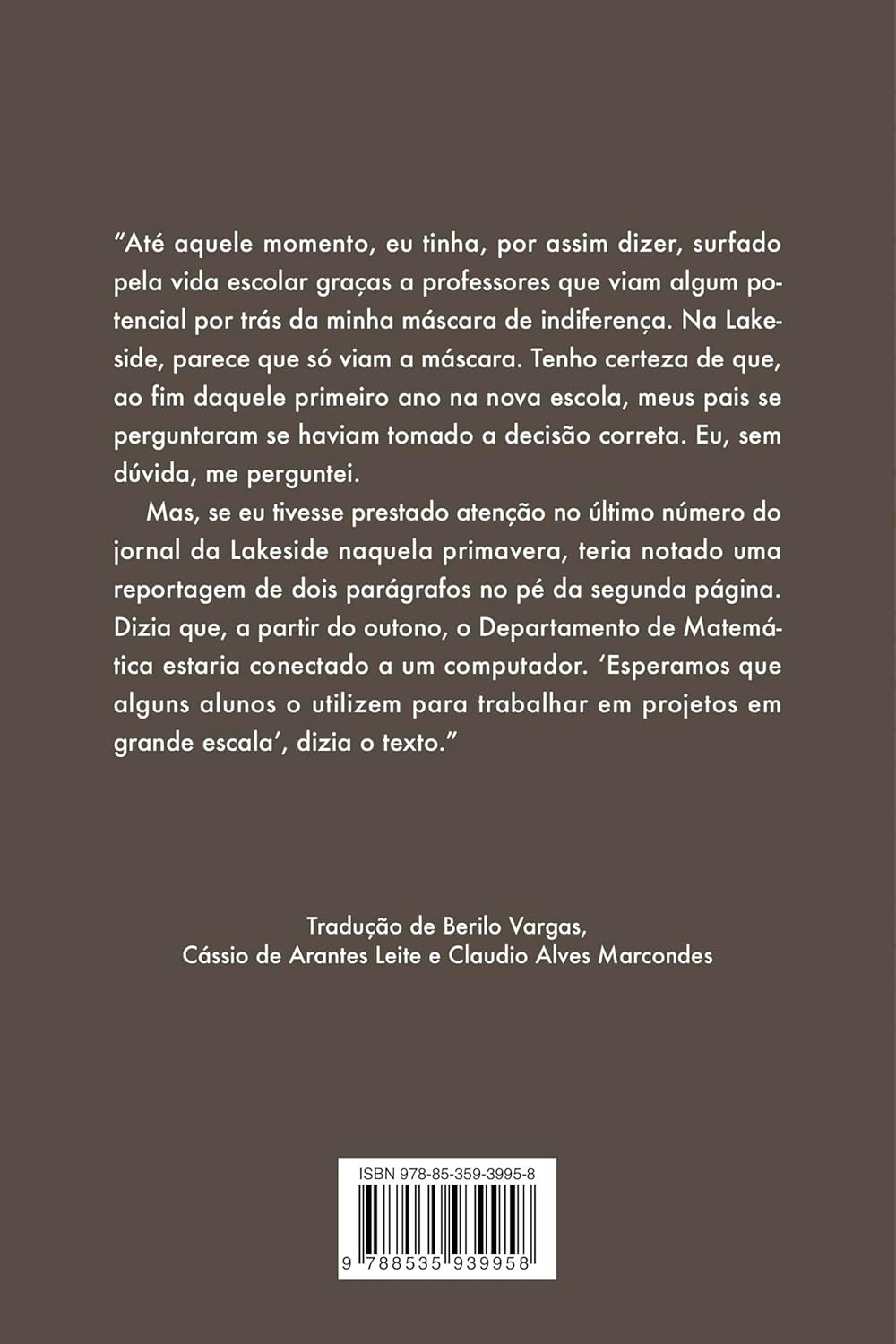 “Até aquele momento, eu tinha, por assim dizer, surfado pela vida escolar graças a professores que viam algum potencial por trás da minha máscara de indiferença. Na Lakeside, parece que só viam a máscara. Tenho certeza de que, ao fim daquele primeiro ano na nova escola, meus pais se perguntaram se haviam tomado a decisão correta. Eu, sem dúvida, me perguntei.

Mas, se eu tivesse prestado atenção no último número do jornal da Lakeside naquela primavera, teria notado uma reportagem de dois parágrafos no pé da segunda página. Dizia que, a partir do outono, o Departamento de Matemática estaria conectado a um computador. ‘Esperamos que alguns alunos o utilizem para trabalhar em projetos em grande escala’, dizia o texto.”

Tradução de Berilo Vargas,
Cássio de Arantes Leite e Claudio Alves Marcondes

ISBN 978-85-359-3995-8

9 788535 939958